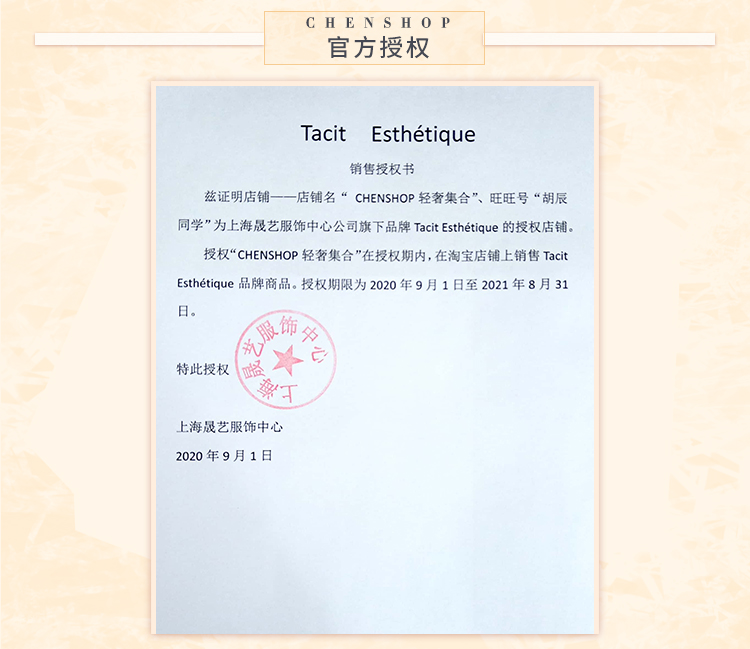 CHENSHOP
官方授权

Tacit Esthétique

销售授权书

兹证明店铺——店铺名“ CHENSHOP 轻奢集合”、旺旺号“胡辰同学”为上海晟艺服饰中心公司旗下品牌 Tacit Esthétique 的授权店铺。

授权“CHENSHOP 轻奢集合”在授权期内，在淘宝店铺上销售 Tacit Esthétique 品牌商品。授权期限为 2020 年 9 月 1 日至 2021 年 8 月 31 日。

特此授权

上海晟艺服饰中心

上海晟艺服饰中心
2020 年 9 月 1 日